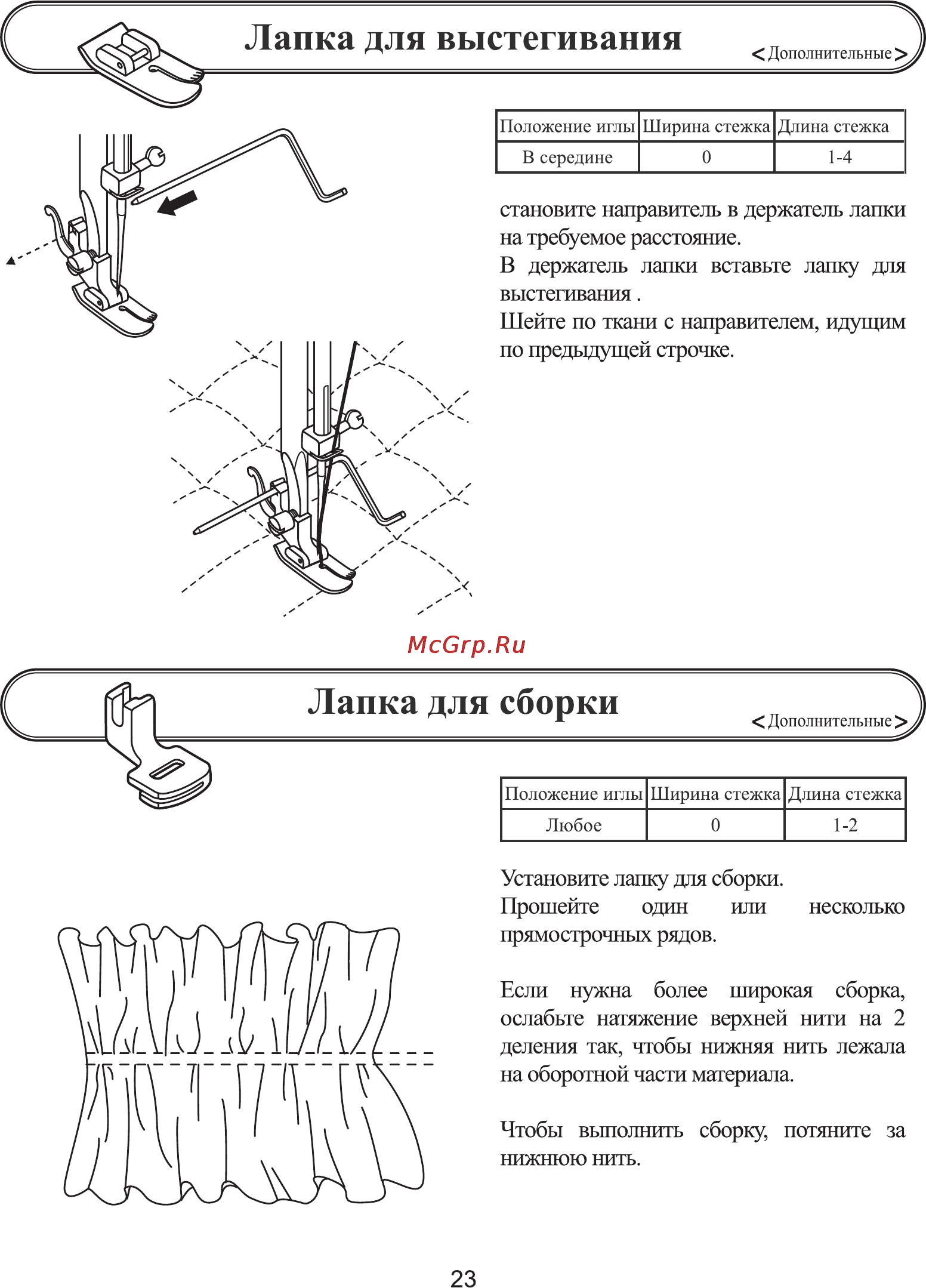 Лапка для выстегивания
<Дополнительные>

| Положение иглы | Ширина стежка | Длина стежка |
|---|---|---|
| В середине | 0 | 1-4 |

становите направитель в держатель лапки на требуемое расстояние.
В держатель лапки вставьте лапку для выстегивания .
Шейте по ткани с направителем, идущим по предыдущей строчке.

McGrp.Ru

Лапка для сборки
<Дополнительные>

| Положение иглы | Ширина стежка | Длина стежка |
|---|---|---|
| Любое | 0 | 1-2 |

Установите лапку для сборки.
Прошейте один или несколько прямострочных рядов.

Если нужна более широкая сборка, ослабьте натяжение верхней нити на 2 деления так, чтобы нижняя нить лежала на оборотной части материала.

Чтобы выполнить сборку, потяните за нижнюю нить.

23